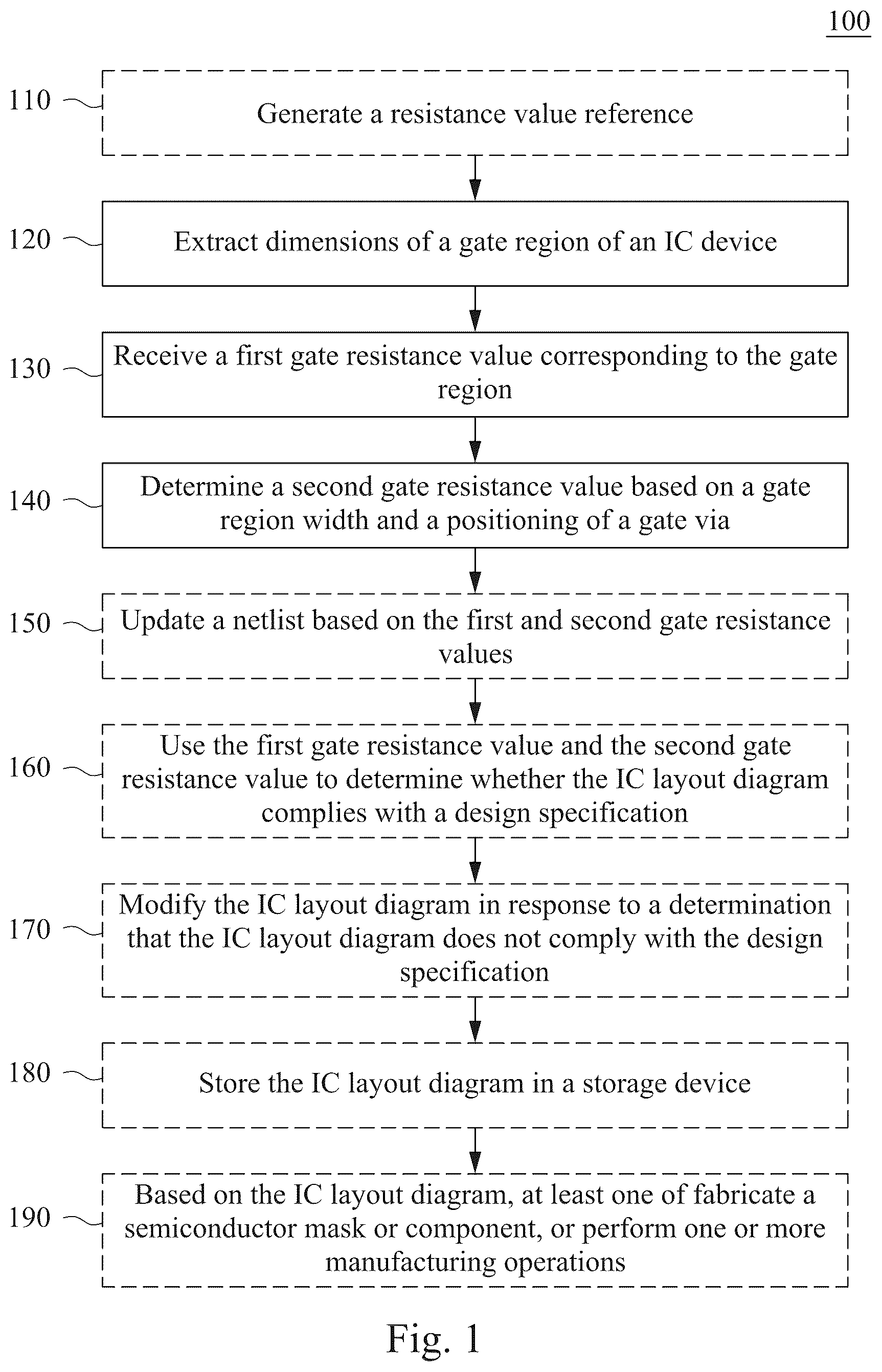 100

110

Generate a resistance value reference

120

Extract dimensions of a gate region of an IC device

130

Receive a first gate resistance value corresponding to the gate region

140

Determine a second gate resistance value based on a gate region width and a positioning of a gate via

150

Update a netlist based on the first and second gate resistance values

160

Use the first gate resistance value and the second gate resistance value to determine whether the IC layout diagram complies with a design specification

170

Modify the IC layout diagram in response to a determination that the IC layout diagram does not comply with the design specification

180

Store the IC layout diagram in a storage device

190

Based on the IC layout diagram, at least one of fabricate a semiconductor mask or component, or perform one or more manufacturing operations

Fig. 1